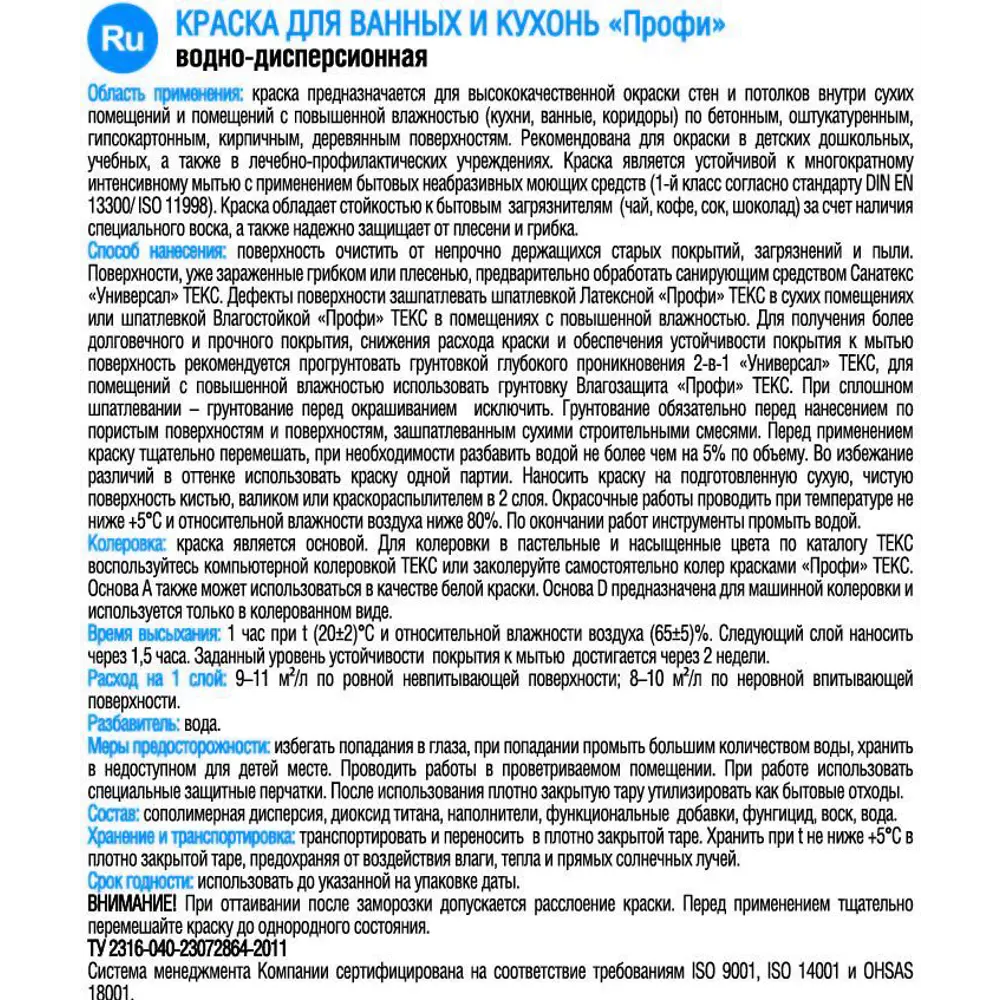 Ru

КРАСКА ДЛЯ ВАННЫХ И КУХОНЬ «Профи»
водно-дисперсионная

Область применения: краска предназначается для высококачественной окраски стен и потолков внутри сухих помещений и помещений с повышенной влажностью (кухни, ванные, коридоры) по бетонным, оштукатуренным, гипсокартонным, кирпичным, деревянным поверхностям. Рекомендована для окраски в детских дошкольных, учебных, а также в лечебно-профилактических учреждениях. Краска является устойчивой к многократному интенсивному мытью с применением бытовых неабразивных моющих средств (1-й класс согласно стандарту DIN EN 13300/ ISO 11998). Краска обладает стойкостью к бытовым загрязнителям (чай, кофе, сок, шоколад) за счет наличия специального воска, а также надежно защищает от плесени и грибка.
Способ нанесения: поверхность очистить от непрочно держащихся старых покрытий, загрязнений и пыли. Поверхности, уже зараженные грибком или плесенью, предварительно обработать санирующим средством Санатекс «Универсал» ТЕКС. Дефекты поверхности зашпатлевать шпатлевкой Латексной «Профи» ТЕКС в сухих помещениях или шпатлевкой Влагостойкой «Профи» ТЕКС в помещениях с повышенной влажностью. Для получения более долговечного и прочного покрытия, снижения расхода краски и обеспечения устойчивости покрытия к мытью поверхность рекомендуется прогрунтовать грунтовкой глубокого проникновения 2-в-1 «Универсал» ТЕКС, для помещений с повышенной влажностью использовать грунтовку Влагозащита «Профи» ТЕКС. При сплошном шпатлевании – грунтование перед окрашиванием исключить. Грунтование обязательно перед нанесением по пористым поверхностям и поверхностям, зашпатлеванным сухими строительными смесями. Перед применением краску тщательно перемешать, при необходимости разбавить водой не более чем на 5% по объему. Во избежание различий в оттенке использовать краску одной партии. Наносить краску на подготовленную сухую, чистую поверхность кистью, валиком или краскораспылителем в 2 слоя. Окрасочные работы проводить при температуре не ниже +5°С и относительной влажности воздуха ниже 80%. По окончании работ инструменты промыть водой.
Колеровка: краска является основой. Для колеровки в пастельные и насыщенные цвета по каталогу ТЕКС воспользуйтесь компьютерной колеровкой ТЕКС или заколеруйте самостоятельно колер красками «Профи» ТЕКС. Основа А также может использоваться в качестве белой краски. Основа D предназначена для машинной колеровки и используется только в колерованном виде.
Время высыхания: 1 час при t (20±2)°С и относительной влажности воздуха (65±5)%. Следующий слой наносить через 1,5 часа. Заданный уровень устойчивости покрытия к мытью достигается через 2 недели.
Расход на 1 слой: 9–11 м²/л по ровной невпитывающей поверхности; 8–10 м²/л по неровной впитывающей поверхности.
Разбавитель: вода.
Меры предосторожности: избегать попадания в глаза, при попадании промыть большим количеством воды, хранить в недоступном для детей месте. Проводить работы в проветриваемом помещении. При работе использовать специальные защитные перчатки. После использования плотно закрытую тару утилизировать как бытовые отходы.
Состав: сополимерная дисперсия, диоксид титана, наполнители, функциональные добавки, фунгицид, воск, вода.
Хранение и транспортировка: транспортировать и переносить в плотно закрытой таре. Хранить при t не ниже +5°С в плотно закрытой таре, предохраняя от воздействия влаги, тепла и прямых солнечных лучей.
Срок годности: использовать до указанной на упаковке даты.
ВНИМАНИЕ! При оттаивании после заморозки допускается расслоение краски. Перед применением тщательно перемешайте краску до однородного состояния.
ТУ 2316-040-23072864-2011
Система менеджмента Компании сертифицирована на соответствие требованиям ISO 9001, ISO 14001 и OHSAS 18001.